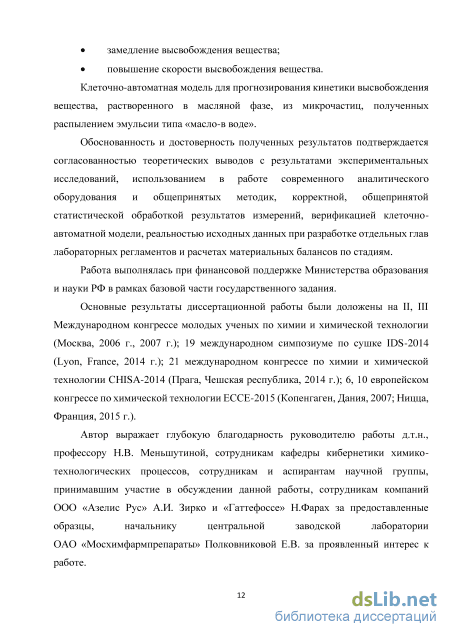 • замедление высвобождения вещества;

• повышение скорости высвобождения вещества.

Клеточно-автоматная модель для прогнозирования кинетики высвобождения вещества, растворенного в масляной фазе, из микрочастиц, полученных распылением эмульсии типа «масло-в воде».

Обоснованность и достоверность полученных результатов подтверждается согласованностью теоретических выводов с результатами экспериментальных исследований, использованием в работе современного аналитического оборудования и общепринятых методик, корректной, общепринятой статистической обработкой результатов измерений, верификацией клеточно-автоматной модели, реальностью исходных данных при разработке отдельных глав лабораторных регламентов и расчетах материальных балансов по стадиям.

Работа выполнялась при финансовой поддержке Министерства образования и науки РФ в рамках базовой части государственного задания.

Основные результаты диссертационной работы были доложены на II, III Международном конгрессе молодых ученых по химии и химической технологии (Москва, 2006 г., 2007 г.); 19 международном симпозиуме по сушке IDS-2014 (Lyon, France, 2014 г.); 21 международном конгрессе по химии и химической технологии CHISA-2014 (Прага, Чешская республика, 2014 г.); 6, 10 европейском конгрессе по химической технологии ECCE-2015 (Копенгаген, Дания, 2007; Ницца, Франция, 2015 г.).

Автор выражает глубокую благодарность руководителю работы д.т.н., профессору Н.В. Меньшутиной, сотрудникам кафедры кибернетики химико-технологических процессов, сотрудникам и аспирантам научной группы, принимавшим участие в обсуждении данной работы, сотрудникам компаний ООО «Азелис Рус» А.И. Зирко и «Гаттефоссе» Н.Фарах за предоставленные образцы, начальнику центральной заводской лаборатории ОАО «Мосхимфармпрепараты» Полковниковой Е.В. за проявленный интерес к работе.

12

dsLib.net
библиотека диссертаций